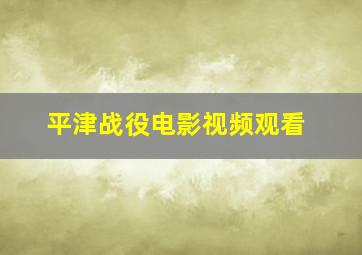 平津战役电影视频观看